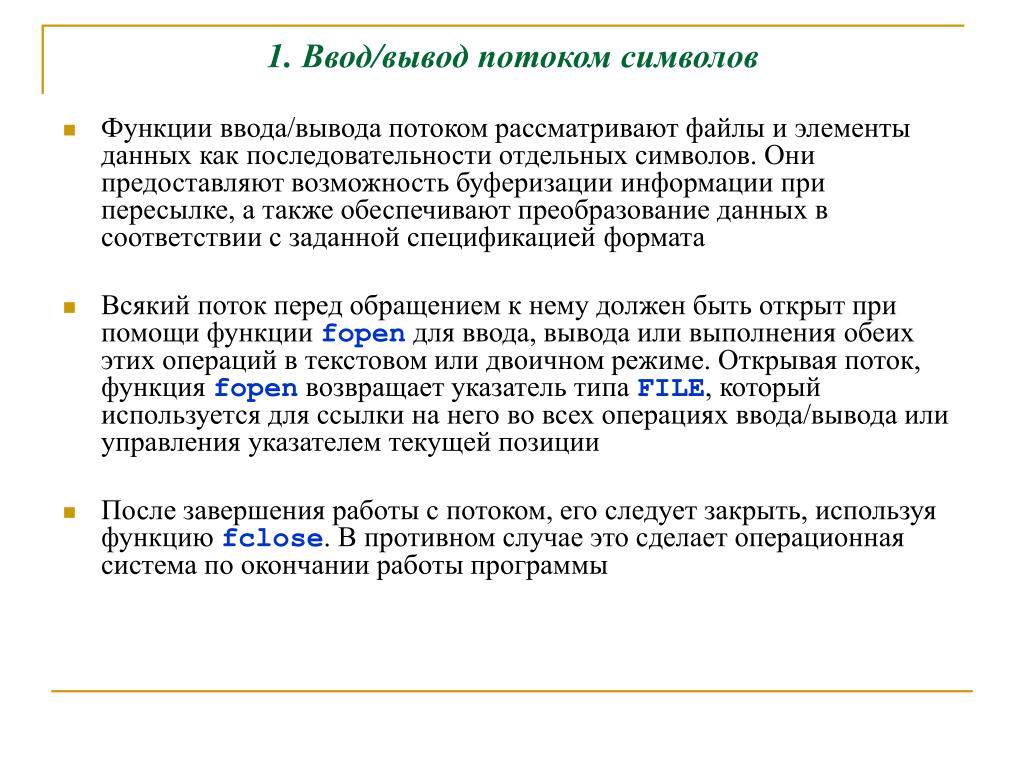 1. Ввод/вывод потоком символов

Функции ввода/вывода потоком рассматривают файлы и элементы данных как последовательности отдельных символов. Они предоставляют возможность буферизации информации при пересылке, а также обеспечивают преобразование данных в соответствии с заданной спецификацией формата

Всякий поток перед обращением к нему должен быть открыт при помощи функции fopen для ввода, вывода или выполнения обеих этих операций в текстовом или двоичном режиме. Открывая поток, функция fopen возвращает указатель типа FILE, который используется для ссылки на него во всех операциях ввода/вывода или управления указателем текущей позиции

После завершения работы с потоком, его следует закрыть, используя функцию fclose. В противном случае это сделает операционная система по окончании работы программы